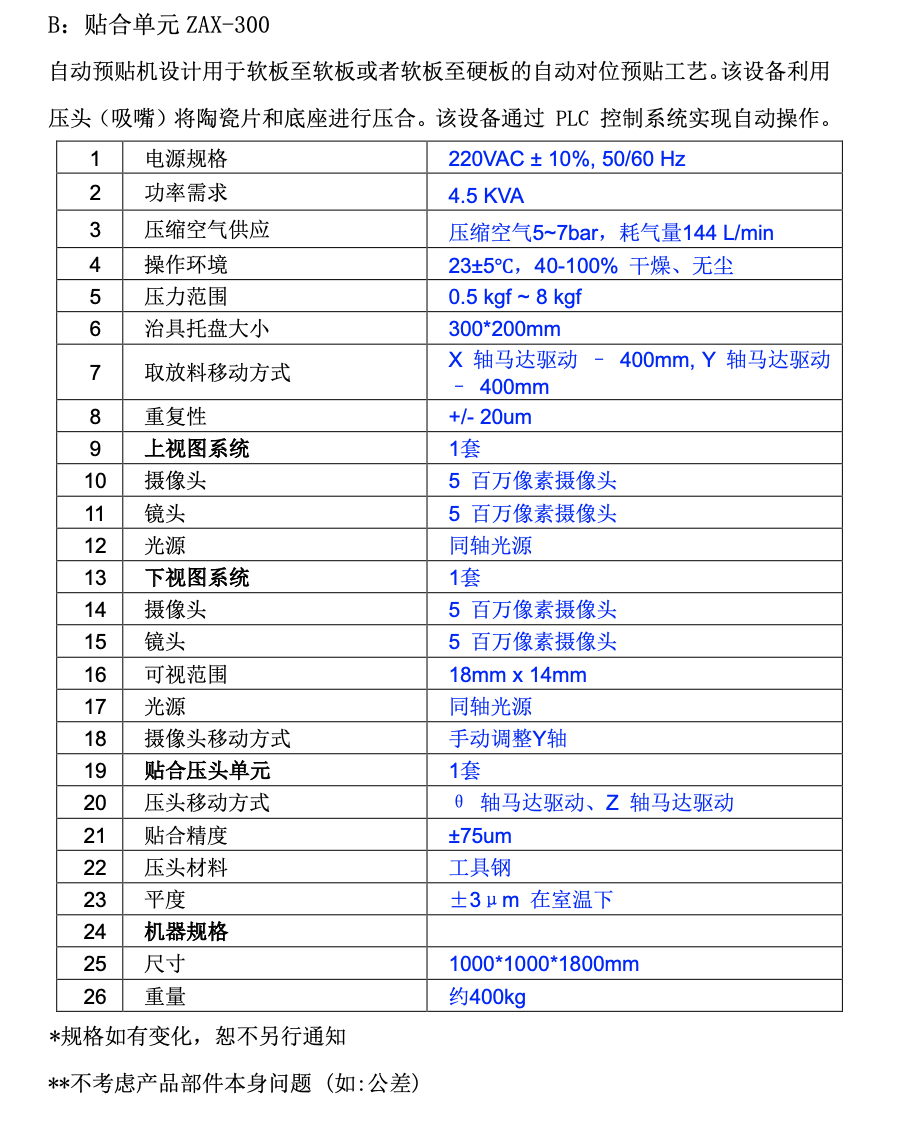 B：贴合单元 ZAX-300

自动预贴机设计用于软板至软板或者软板至硬板的自动对位预贴工艺。该设备利用压头（吸嘴）将陶瓷片和底座进行压合。该设备通过 PLC 控制系统实现自动操作。

| 1 | 电源规格 | 220VAC ± 10%, 50/60 Hz |
|---|---|---|
| 2 | 功率需求 | 4.5 KVA |
| 3 | 压缩空气供应 | 压缩空气5~7bar，耗气量144 L/min |
| 4 | 操作环境 | 23±5℃，40-100% 干燥、无尘 |
| 5 | 压力范围 | 0.5 kgf ~ 8 kgf |
| 6 | 治具托盘大小 | 300*200mm |
| 7 | 取放料移动方式 | X 轴马达驱动 – 400mm, Y 轴马达驱动 – 400mm |
| 8 | 重复性 | +/- 20um |
| 9 | 上视图系统 | 1套 |
| 10 | 摄像头 | 5 百万像素摄像头 |
| 11 | 镜头 | 5 百万像素摄像头 |
| 12 | 光源 | 同轴光源 |
| 13 | 下视图系统 | 1套 |
| 14 | 摄像头 | 5 百万像素摄像头 |
| 15 | 镜头 | 5 百万像素摄像头 |
| 16 | 可视范围 | 18mm x 14mm |
| 17 | 光源 | 同轴光源 |
| 18 | 摄像头移动方式 | 手动调整Y轴 |
| 19 | 贴合压头单元 | 1套 |
| 20 | 压头移动方式 | θ 轴马达驱动、Z 轴马达驱动 |
| 21 | 贴合精度 | ±75um |
| 22 | 压头材料 | 工具钢 |
| 23 | 平度 | ±3μm 在室温下 |
| 24 | 机器规格 | |
| 25 | 尺寸 | 1000*1000*1800mm |
| 26 | 重量 | 约400kg |

*规格如有变化，恕不另行通知

**不考虑产品部件本身问题（如:公差）